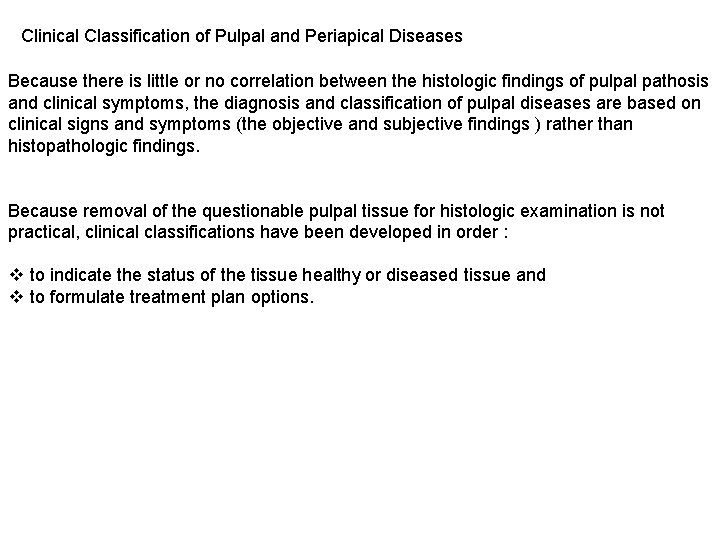 Clinical Classification of Pulpal and Periapical Diseases

Because there is little or no correlation between the histologic findings of pulpal pathosis and clinical symptoms, the diagnosis and classification of pulpal diseases are based on clinical signs and symptoms (the objective and subjective findings ) rather than histopathologic findings.

Because removal of the questionable pulpal tissue for histologic examination is not practical, clinical classifications have been developed in order :

❖ to indicate the status of the tissue healthy or diseased tissue and
❖ to formulate treatment plan options.